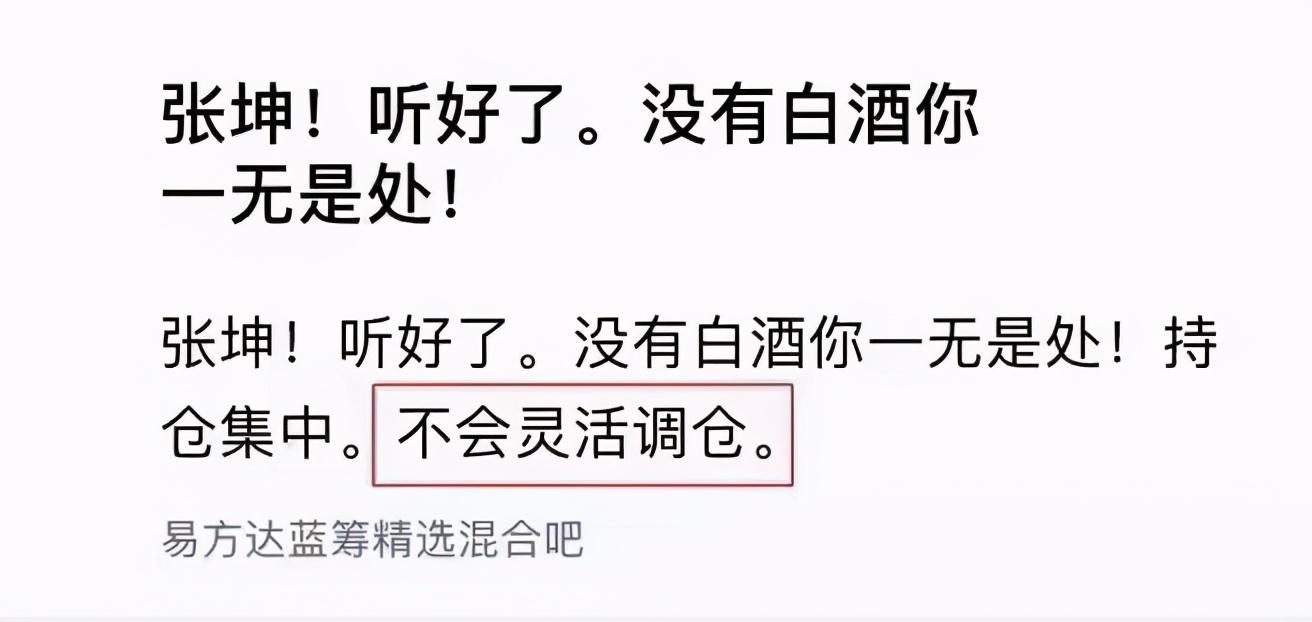 张坤！听好了。没有白酒你一无是处！

张坤！听好了。没有白酒你一无是处！持仓集中。不会灵活调仓。

易方达蓝筹精选混合吧